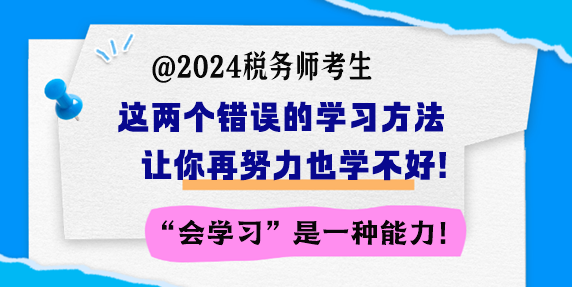 @2024税务师考生

这两个错误的学习方法

让你再努力也学不好!

“会学习”是一种能力!